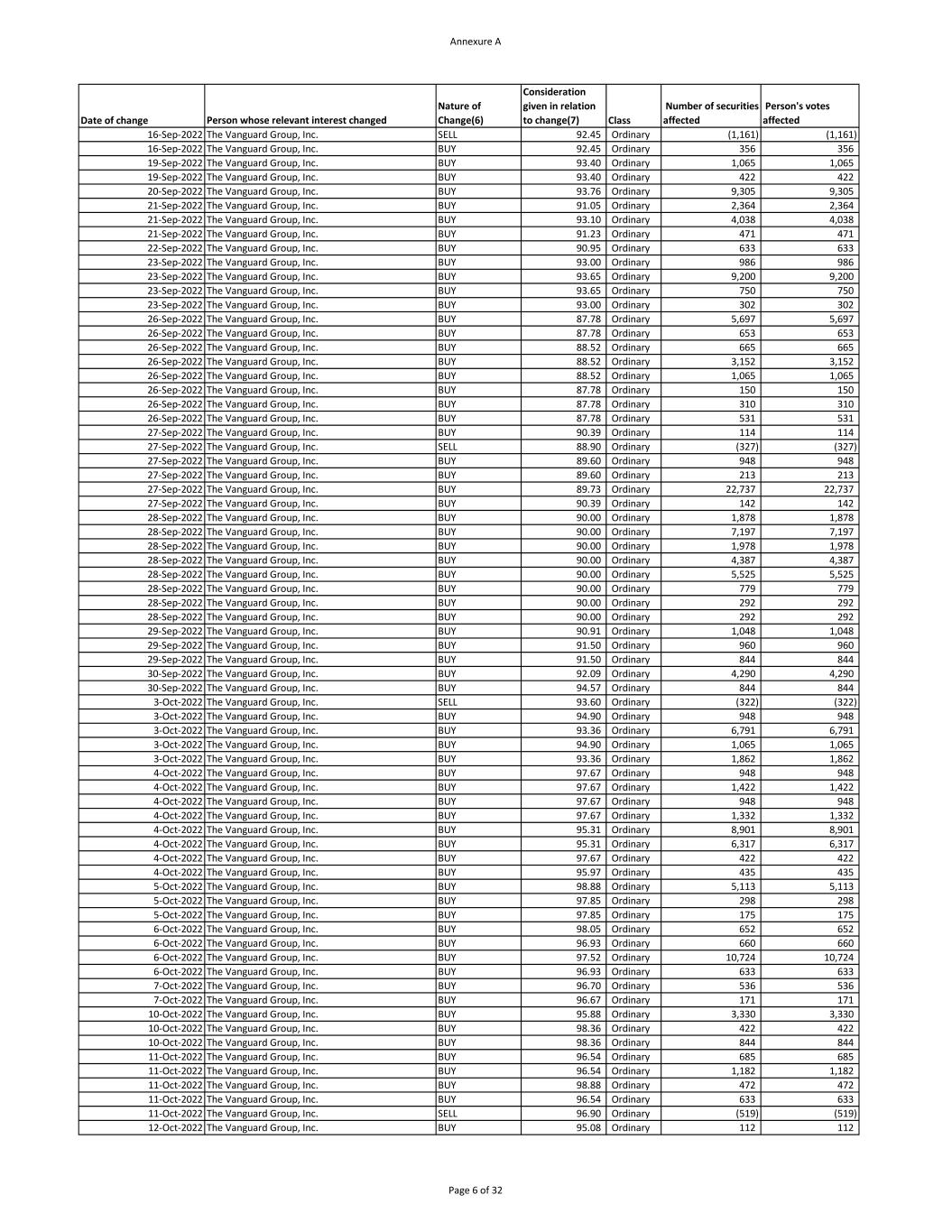 Annexure A

| Date of change | Person whose relevant interest changed | Nature of Change(6) | Consideration given in relation to change(7) | Class | Number of securities affected | Person's votes affected |
|---|---|---|---|---|---|---|
| 16-Sep-2022 | The Vanguard Group, Inc. | SELL | 92.45 | Ordinary | (1,161) | (1,161) |
| 16-Sep-2022 | The Vanguard Group, Inc. | BUY | 92.45 | Ordinary | 356 | 356 |
| 19-Sep-2022 | The Vanguard Group, Inc. | BUY | 93.40 | Ordinary | 1,065 | 1,065 |
| 19-Sep-2022 | The Vanguard Group, Inc. | BUY | 93.40 | Ordinary | 422 | 422 |
| 20-Sep-2022 | The Vanguard Group, Inc. | BUY | 93.76 | Ordinary | 9,305 | 9,305 |
| 21-Sep-2022 | The Vanguard Group, Inc. | BUY | 91.05 | Ordinary | 2,364 | 2,364 |
| 21-Sep-2022 | The Vanguard Group, Inc. | BUY | 93.10 | Ordinary | 4,038 | 4,038 |
| 21-Sep-2022 | The Vanguard Group, Inc. | BUY | 91.23 | Ordinary | 471 | 471 |
| 22-Sep-2022 | The Vanguard Group, Inc. | BUY | 90.95 | Ordinary | 633 | 633 |
| 23-Sep-2022 | The Vanguard Group, Inc. | BUY | 93.00 | Ordinary | 986 | 986 |
| 23-Sep-2022 | The Vanguard Group, Inc. | BUY | 93.65 | Ordinary | 9,200 | 9,200 |
| 23-Sep-2022 | The Vanguard Group, Inc. | BUY | 93.65 | Ordinary | 750 | 750 |
| 23-Sep-2022 | The Vanguard Group, Inc. | BUY | 93.00 | Ordinary | 302 | 302 |
| 26-Sep-2022 | The Vanguard Group, Inc. | BUY | 87.78 | Ordinary | 5,697 | 5,697 |
| 26-Sep-2022 | The Vanguard Group, Inc. | BUY | 87.78 | Ordinary | 653 | 653 |
| 26-Sep-2022 | The Vanguard Group, Inc. | BUY | 88.52 | Ordinary | 665 | 665 |
| 26-Sep-2022 | The Vanguard Group, Inc. | BUY | 88.52 | Ordinary | 3,152 | 3,152 |
| 26-Sep-2022 | The Vanguard Group, Inc. | BUY | 88.52 | Ordinary | 1,065 | 1,065 |
| 26-Sep-2022 | The Vanguard Group, Inc. | BUY | 87.78 | Ordinary | 150 | 150 |
| 26-Sep-2022 | The Vanguard Group, Inc. | BUY | 87.78 | Ordinary | 310 | 310 |
| 26-Sep-2022 | The Vanguard Group, Inc. | BUY | 87.78 | Ordinary | 531 | 531 |
| 27-Sep-2022 | The Vanguard Group, Inc. | BUY | 90.39 | Ordinary | 114 | 114 |
| 27-Sep-2022 | The Vanguard Group, Inc. | SELL | 88.90 | Ordinary | (327) | (327) |
| 27-Sep-2022 | The Vanguard Group, Inc. | BUY | 89.60 | Ordinary | 948 | 948 |
| 27-Sep-2022 | The Vanguard Group, Inc. | BUY | 89.60 | Ordinary | 213 | 213 |
| 27-Sep-2022 | The Vanguard Group, Inc. | BUY | 89.73 | Ordinary | 22,737 | 22,737 |
| 27-Sep-2022 | The Vanguard Group, Inc. | BUY | 90.39 | Ordinary | 142 | 142 |
| 28-Sep-2022 | The Vanguard Group, Inc. | BUY | 90.00 | Ordinary | 1,878 | 1,878 |
| 28-Sep-2022 | The Vanguard Group, Inc. | BUY | 90.00 | Ordinary | 7,197 | 7,197 |
| 28-Sep-2022 | The Vanguard Group, Inc. | BUY | 90.00 | Ordinary | 1,978 | 1,978 |
| 28-Sep-2022 | The Vanguard Group, Inc. | BUY | 90.00 | Ordinary | 4,387 | 4,387 |
| 28-Sep-2022 | The Vanguard Group, Inc. | BUY | 90.00 | Ordinary | 5,525 | 5,525 |
| 28-Sep-2022 | The Vanguard Group, Inc. | BUY | 90.00 | Ordinary | 779 | 779 |
| 28-Sep-2022 | The Vanguard Group, Inc. | BUY | 90.00 | Ordinary | 292 | 292 |
| 28-Sep-2022 | The Vanguard Group, Inc. | BUY | 90.00 | Ordinary | 292 | 292 |
| 29-Sep-2022 | The Vanguard Group, Inc. | BUY | 90.91 | Ordinary | 1,048 | 1,048 |
| 29-Sep-2022 | The Vanguard Group, Inc. | BUY | 91.50 | Ordinary | 960 | 960 |
| 29-Sep-2022 | The Vanguard Group, Inc. | BUY | 91.50 | Ordinary | 844 | 844 |
| 30-Sep-2022 | The Vanguard Group, Inc. | BUY | 92.09 | Ordinary | 4,290 | 4,290 |
| 30-Sep-2022 | The Vanguard Group, Inc. | BUY | 94.57 | Ordinary | 844 | 844 |
| 3-Oct-2022 | The Vanguard Group, Inc. | SELL | 93.60 | Ordinary | (322) | (322) |
| 3-Oct-2022 | The Vanguard Group, Inc. | BUY | 94.90 | Ordinary | 948 | 948 |
| 3-Oct-2022 | The Vanguard Group, Inc. | BUY | 93.36 | Ordinary | 6,791 | 6,791 |
| 3-Oct-2022 | The Vanguard Group, Inc. | BUY | 94.90 | Ordinary | 1,065 | 1,065 |
| 3-Oct-2022 | The Vanguard Group, Inc. | BUY | 93.36 | Ordinary | 1,862 | 1,862 |
| 4-Oct-2022 | The Vanguard Group, Inc. | BUY | 97.67 | Ordinary | 948 | 948 |
| 4-Oct-2022 | The Vanguard Group, Inc. | BUY | 97.67 | Ordinary | 1,422 | 1,422 |
| 4-Oct-2022 | The Vanguard Group, Inc. | BUY | 97.67 | Ordinary | 948 | 948 |
| 4-Oct-2022 | The Vanguard Group, Inc. | BUY | 97.67 | Ordinary | 1,332 | 1,332 |
| 4-Oct-2022 | The Vanguard Group, Inc. | BUY | 95.31 | Ordinary | 8,901 | 8,901 |
| 4-Oct-2022 | The Vanguard Group, Inc. | BUY | 95.31 | Ordinary | 6,317 | 6,317 |
| 4-Oct-2022 | The Vanguard Group, Inc. | BUY | 97.67 | Ordinary | 422 | 422 |
| 4-Oct-2022 | The Vanguard Group, Inc. | BUY | 95.97 | Ordinary | 435 | 435 |
| 5-Oct-2022 | The Vanguard Group, Inc. | BUY | 98.88 | Ordinary | 5,113 | 5,113 |
| 5-Oct-2022 | The Vanguard Group, Inc. | BUY | 97.85 | Ordinary | 298 | 298 |
| 5-Oct-2022 | The Vanguard Group, Inc. | BUY | 97.85 | Ordinary | 175 | 175 |
| 6-Oct-2022 | The Vanguard Group, Inc. | BUY | 98.05 | Ordinary | 652 | 652 |
| 6-Oct-2022 | The Vanguard Group, Inc. | BUY | 96.93 | Ordinary | 660 | 660 |
| 6-Oct-2022 | The Vanguard Group, Inc. | BUY | 97.52 | Ordinary | 10,724 | 10,724 |
| 6-Oct-2022 | The Vanguard Group, Inc. | BUY | 96.93 | Ordinary | 633 | 633 |
| 7-Oct-2022 | The Vanguard Group, Inc. | BUY | 96.70 | Ordinary | 536 | 536 |
| 7-Oct-2022 | The Vanguard Group, Inc. | BUY | 96.67 | Ordinary | 171 | 171 |
| 10-Oct-2022 | The Vanguard Group, Inc. | BUY | 95.88 | Ordinary | 3,330 | 3,330 |
| 10-Oct-2022 | The Vanguard Group, Inc. | BUY | 98.36 | Ordinary | 422 | 422 |
| 10-Oct-2022 | The Vanguard Group, Inc. | BUY | 98.36 | Ordinary | 844 | 844 |
| 11-Oct-2022 | The Vanguard Group, Inc. | BUY | 96.54 | Ordinary | 685 | 685 |
| 11-Oct-2022 | The Vanguard Group, Inc. | BUY | 96.54 | Ordinary | 1,182 | 1,182 |
| 11-Oct-2022 | The Vanguard Group, Inc. | BUY | 98.88 | Ordinary | 472 | 472 |
| 11-Oct-2022 | The Vanguard Group, Inc. | BUY | 96.54 | Ordinary | 633 | 633 |
| 11-Oct-2022 | The Vanguard Group, Inc. | SELL | 96.90 | Ordinary | (519) | (519) |
| 12-Oct-2022 | The Vanguard Group, Inc. | BUY | 95.08 | Ordinary | 112 | 112 |

Page 6 of 32